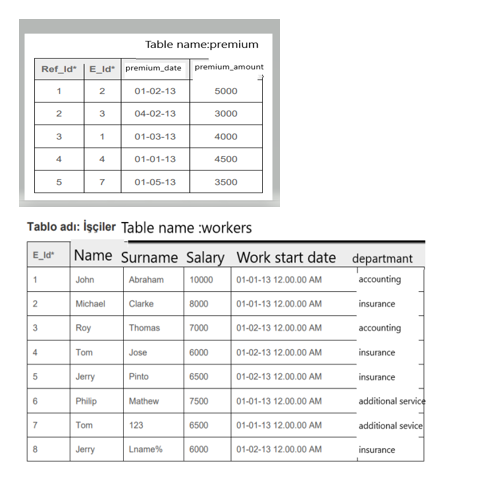 Table name:premium

| Ref_Id* | E_Id* | premium_date | premium_amount |
|---|---|---|---|
| 1 | 2 | 01-02-13 | 5000 |
| 2 | 3 | 04-02-13 | 3000 |
| 3 | 1 | 01-03-13 | 4000 |
| 4 | 4 | 01-01-13 | 4500 |
| 5 | 7 | 01-05-13 | 3500 |

Tablo adı: İşçiler Table name :workers

| E_Id* | Name | Surname | Salary | Work start date | departmant |
|---|---|---|---|---|---|
| 1 | John | Abraham | 10000 | 01-01-13 12.00.00 AM | accounting |
| 2 | Michael | Clarke | 8000 | 01-01-13 12.00.00 AM | insurance |
| 3 | Roy | Thomas | 7000 | 01-02-13 12.00.00 AM | accounting |
| 4 | Tom | Jose | 6000 | 01-02-13 12.00.00 AM | insurance |
| 5 | Jerry | Pinto | 6500 | 01-02-13 12.00.00 AM | insurance |
| 6 | Philip | Mathew | 7500 | 01-01-13 12.00.00 AM | additional service |
| 7 | Tom | 123 | 6500 | 01-01-13 12.00.00 AM | additional sevice |
| 8 | Jerry | Lname% | 6000 | 01-02-13 12.00.00 AM | insurance |